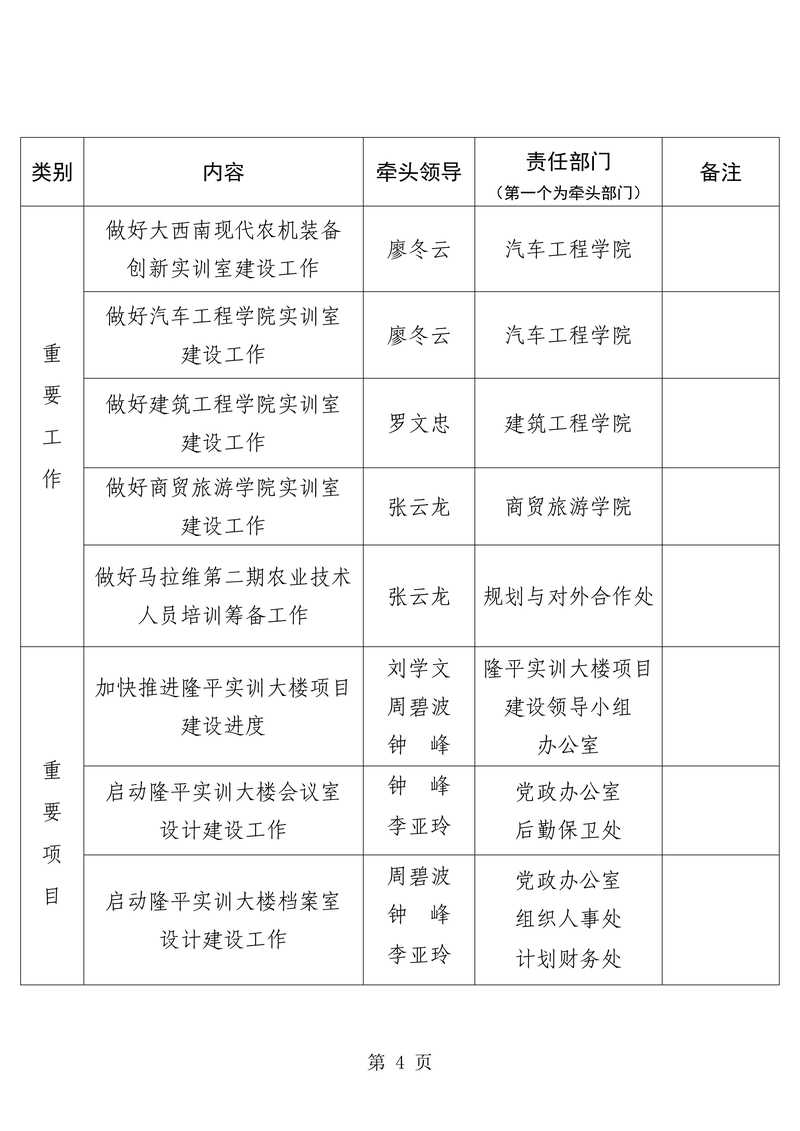 | 类别 | 内容 | 牵头领导 | 责任部门（第一个为牵头部门） | 备注 |
|---|---|---|---|---|
| 重要工作 | 做好大西南现代农机装备创新实训室建设工作 | 廖冬云 | 汽车工程学院 |  |
|  | 做好汽车工程学院实训室建设工作 | 廖冬云 | 汽车工程学院 |  |
|  | 做好建筑工程学院实训室建设工作 | 罗文忠 | 建筑工程学院 |  |
|  | 做好商贸旅游学院实训室建设工作 | 张云龙 | 商贸旅游学院 |  |
|  | 做好马拉维第二期农业技术人员培训筹备工作 | 张云龙 | 规划与对外合作处 |  |
| 重要项目 | 加快推进隆平实训大楼项目建设进度 | 刘学文 周碧波 钟 峰 | 隆平实训大楼项目建设领导小组办公室 |  |
|  | 启动隆平实训大楼会议室设计建设工作 | 钟 峰 李亚玲 | 党政办公室 后勤保卫处 |  |
|  | 启动隆平实训大楼档案室设计建设工作 | 周碧波 钟 峰 李亚玲 | 党政办公室 组织人事处 计划财务处 |  |

第4页